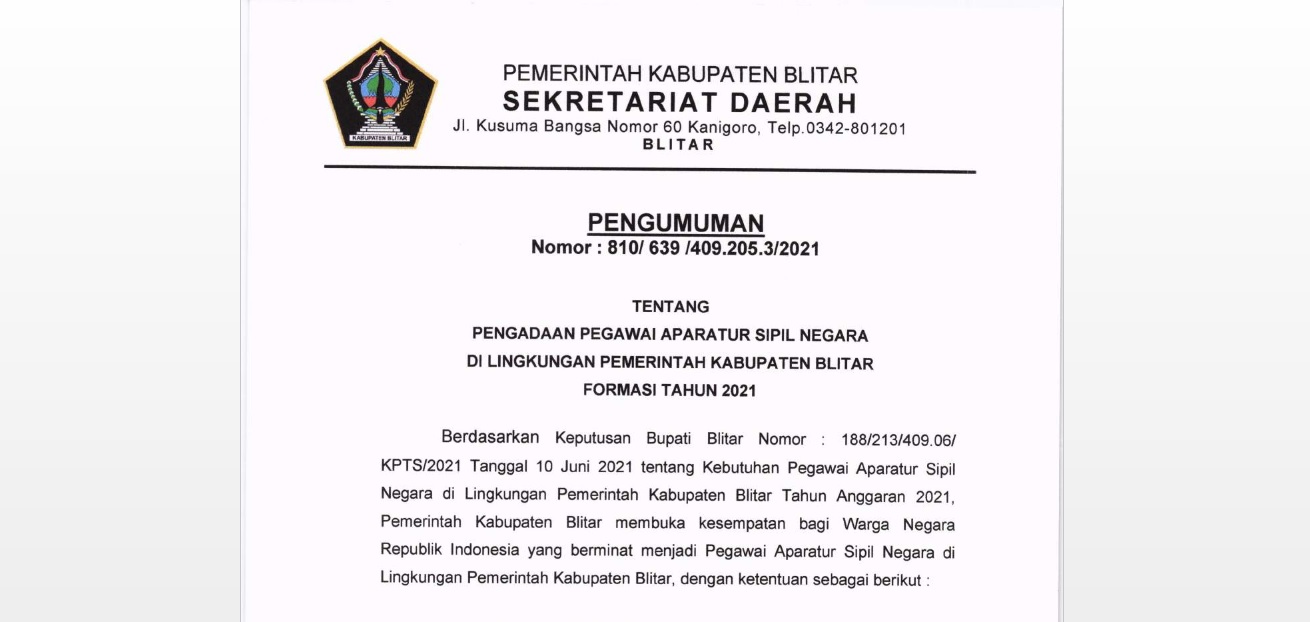 KABUPATEN BLITAR

PEMERINTAH KABUPATEN BLITAR
SEKRETARIAT DAERAH
Jl. Kusuma Bangsa Nomor 60 Kanigoro, Telp.0342-801201
BLITAR

PENGUMUMAN
Nomor : 810/ 639 /409.205.3/2021

TENTANG
PENGADAAN PEGAWAI APARATUR SIPIL NEGARA
DI LINGKUNGAN PEMERINTAH KABUPATEN BLITAR
FORMASI TAHUN 2021

Berdasarkan Keputusan Bupati Blitar Nomor : 188/213/409.06/ KPTS/2021 Tanggal 10 Juni 2021 tentang Kebutuhan Pegawai Aparatur Sipil Negara di Lingkungan Pemerintah Kabupaten Blitar Tahun Anggaran 2021, Pemerintah Kabupaten Blitar membuka kesempatan bagi Warga Negara Republik Indonesia yang berminat menjadi Pegawai Aparatur Sipil Negara di Lingkungan Pemerintah Kabupaten Blitar, dengan ketentuan sebagai berikut :